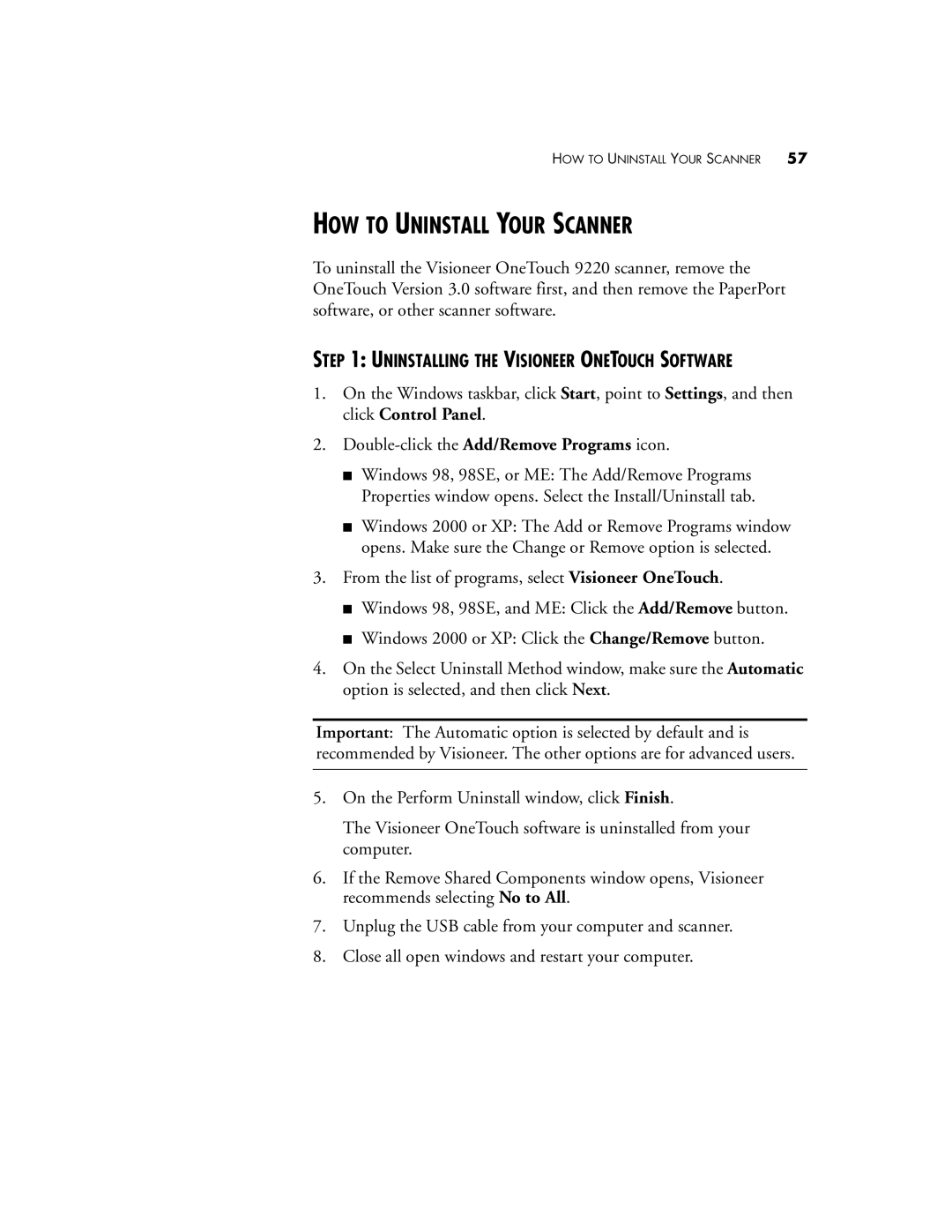 HOW TO UNINSTALL YOUR SCANNER 57

HOW TO UNINSTALL YOUR SCANNER

To uninstall the Visioneer OneTouch 9220 scanner, remove the OneTouch Version 3.0 software first, and then remove the PaperPort software, or other scanner software.

STEP 1: UNINSTALLING THE VISIONEER ONETOUCH SOFTWARE

1. On the Windows taskbar, click Start, point to Settings, and then click Control Panel.

2. Double-click the Add/Remove Programs icon.

■ Windows 98, 98SE, or ME: The Add/Remove Programs Properties window opens. Select the Install/Uninstall tab.

■ Windows 2000 or XP: The Add or Remove Programs window opens. Make sure the Change or Remove option is selected.

3. From the list of programs, select Visioneer OneTouch.

■ Windows 98, 98SE, and ME: Click the Add/Remove button.

■ Windows 2000 or XP: Click the Change/Remove button.

4. On the Select Uninstall Method window, make sure the Automatic option is selected, and then click Next.

Important: The Automatic option is selected by default and is recommended by Visioneer. The other options are for advanced users.

5. On the Perform Uninstall window, click Finish.

The Visioneer OneTouch software is uninstalled from your computer.

6. If the Remove Shared Components window opens, Visioneer recommends selecting No to All.

7. Unplug the USB cable from your computer and scanner.

8. Close all open windows and restart your computer.